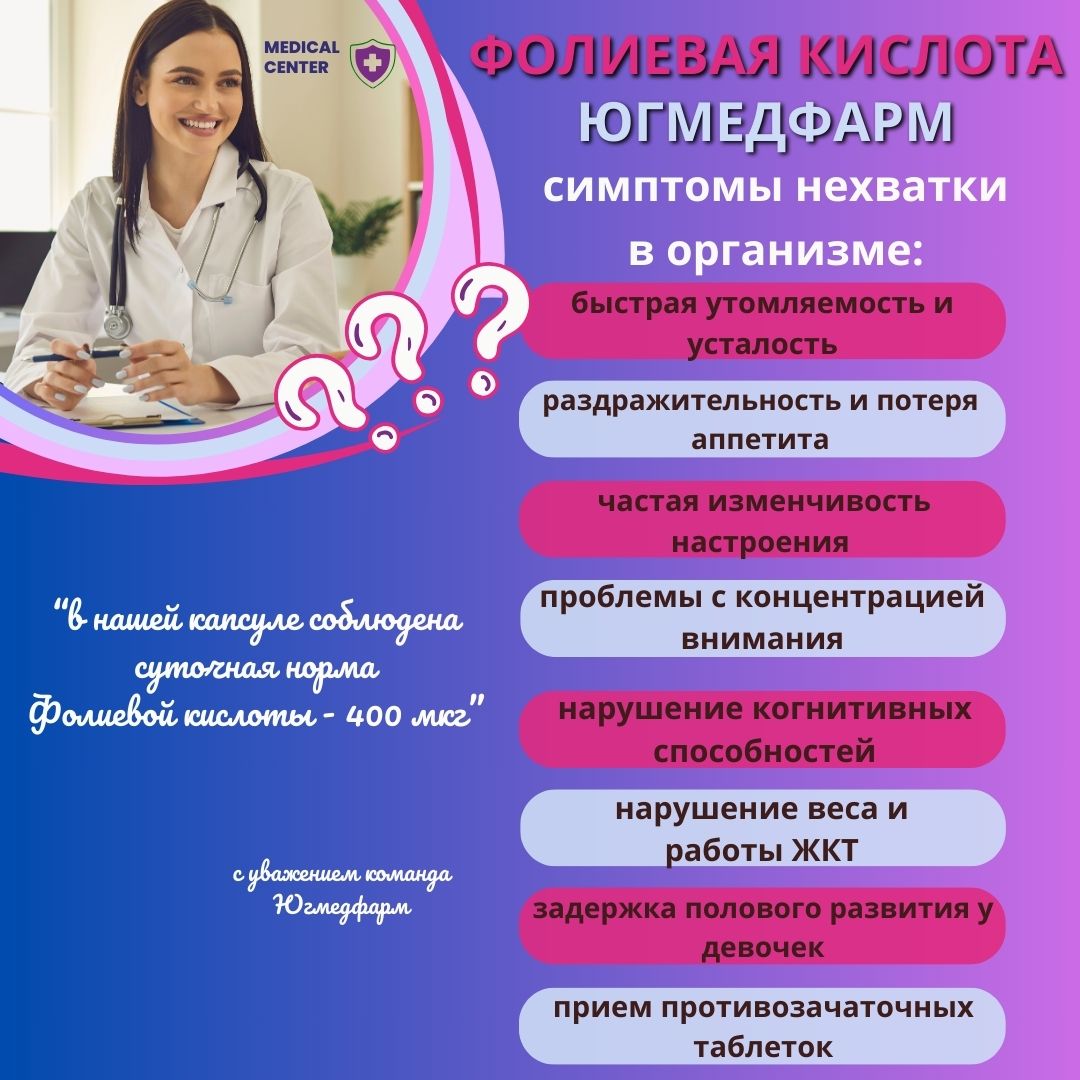 MEDICAL CENTER

ФОЛИЕВАЯ КИСЛОТА
ЮГМЕДФАРМ
симптомы нехватки в организме:

быстрая утомляемость и усталость

раздражительность и потеря аппетита

частая изменчивость настроения

проблемы с концентрацией внимания

нарушение когнитивных способностей

нарушение веса и работы ЖКТ

задержка полового развития у девочек

прием противозачаточных таблеток

"в нашей капсуле соблюдена суточная норма Фолиевой кислоты - 400 мкг"

с уважением команда Югмедфарм